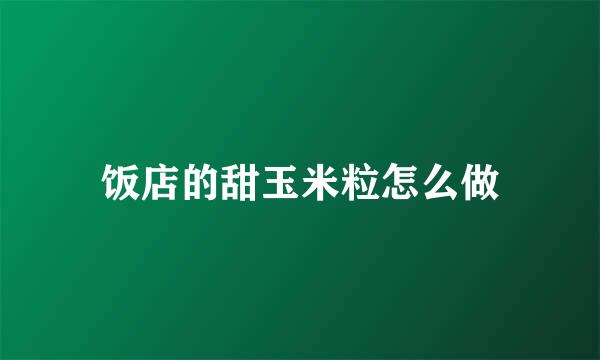 饭店的甜玉米粒怎么做